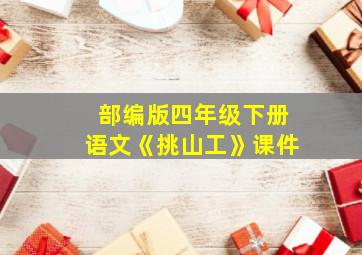 部编版四年级下册
语文《挑山工》课件